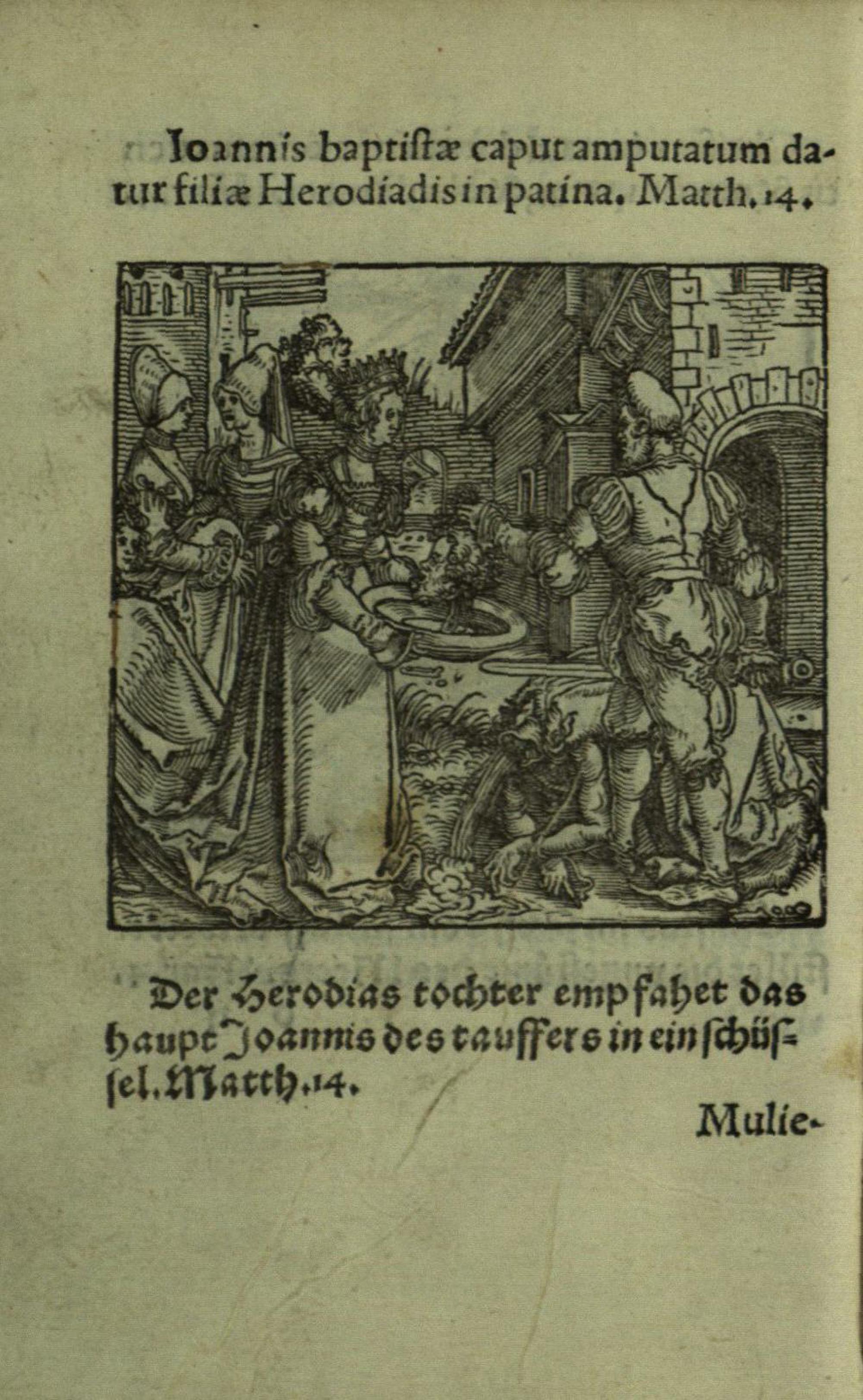 Ioannis baptistæ caput amputatum datur filiæ Herodiadis in patina. Matth. 14.

Der Herodias tochter empfahet das haupt Joannis des tauffers in ein schüssel. Matth. 14.

Mulie-